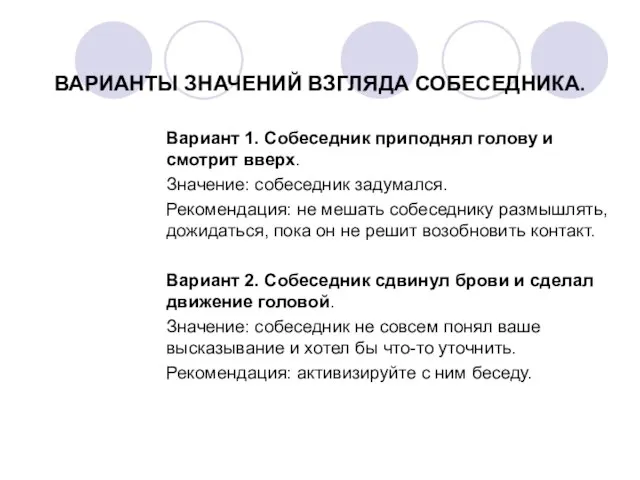 ВАРИАНТЫ ЗНАЧЕНИЙ ВЗГЛЯДА СОБЕСЕДНИКА.

Вариант 1. Собеседник приподнял голову и смотрит вверх.

Значение: собеседник задумался.

Рекомендация: не мешать собеседнику размышлять, дожидаться, пока он не решит возобновить контакт.

Вариант 2. Собеседник сдвинул брови и сделал движение головой.

Значение: собеседник не совсем понял ваше высказывание и хотел бы что-то уточнить.

Рекомендация: активизируйте с ним беседу.